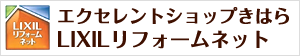 LIXIL
リフォーム
ネット

エクセレントショップきはら
LIXILリフォームネット